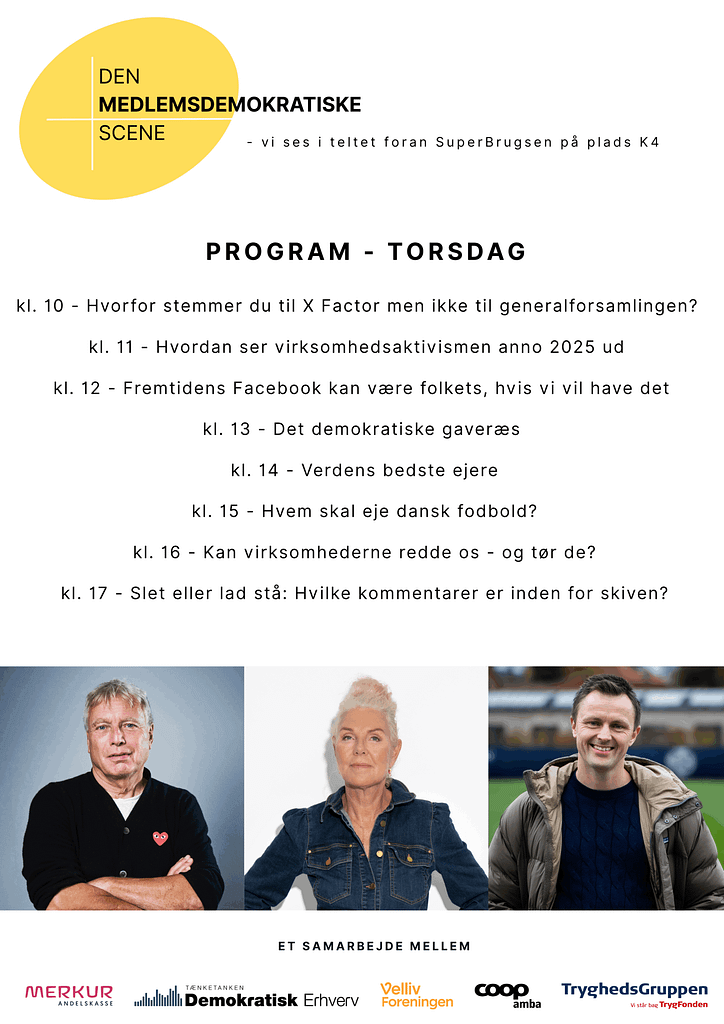 DEN
MEDLEMSDEMOKRATISKE
SCENE

- vi ses i teltet foran SuperBrugsen på plads K4

PROGRAM - TORSDAG

kl. 10 - Hvorfor stemmer du til X Factor men ikke til generalforsamlingen?

kl. 11 - Hvordan ser virksomhedsaktivismen anno 2025 ud

kl. 12 - Fremtidens Facebook kan være folkets, hvis vi vil have det

kl. 13 - Det demokratiske gaveræs

kl. 14 - Verdens bedste ejere

kl. 15 - Hvem skal eje dansk fodbold?

kl. 16 - Kan virksomhederne redde os - og tør de?

kl. 17 - Slet eller lad stå: Hvilke kommentarer er inden for skiven?

ET SAMARBEJDE MELLEM

MERKUR ANDELSKASSE
TÆNKETANKEN Demokratisk Erhverv
Velliv Foreningen
coop amba
TryghedsGruppen Vi står bag TrygFonden